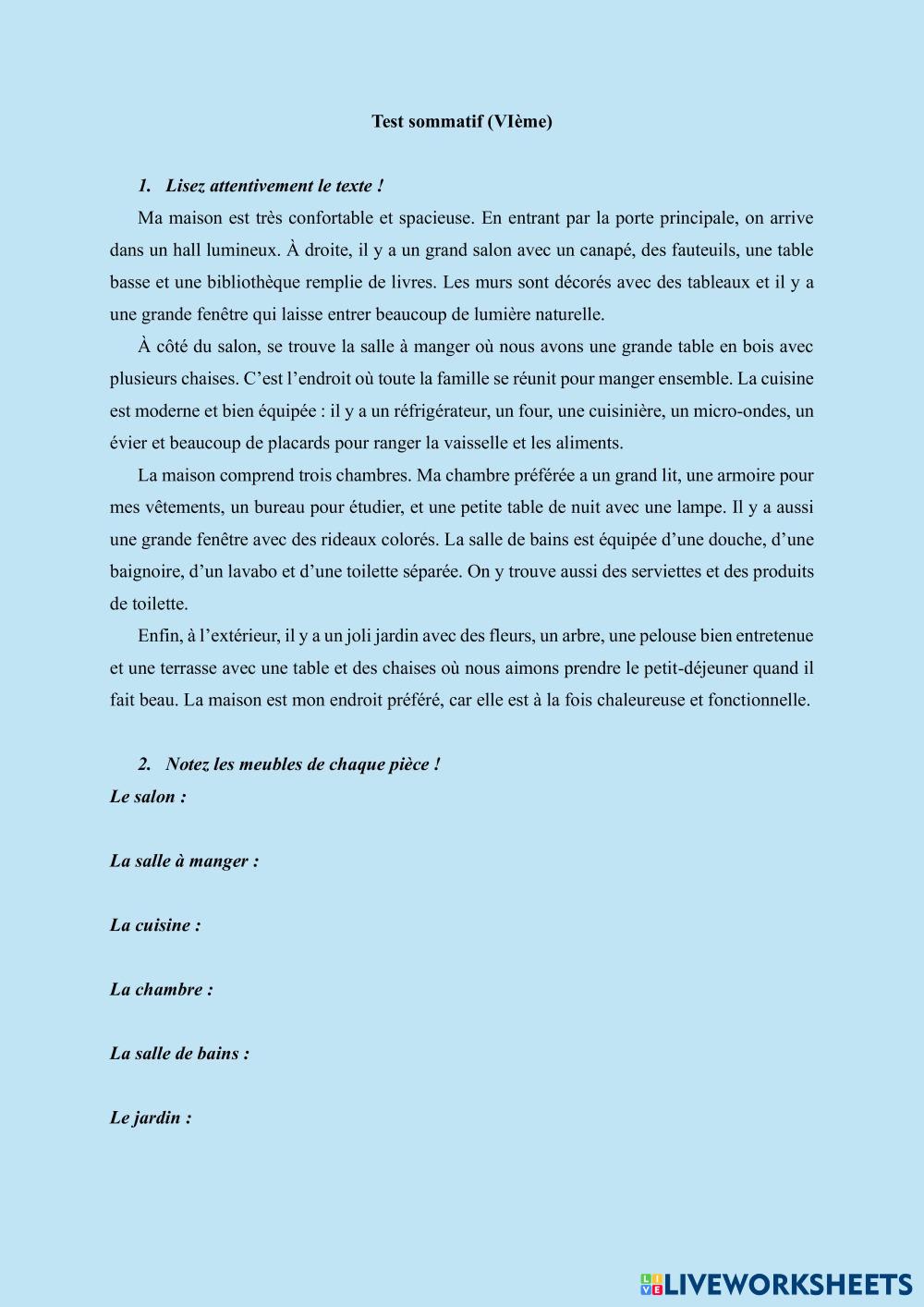 Test sommatif (VIème)

1. Lisez attentivement le texte !

Ma maison est très confortable et spacieuse. En entrant par la porte principale, on arrive dans un hall lumineux. À droite, il y a un grand salon avec un canapé, des fauteuils, une table basse et une bibliothèque remplie de livres. Les murs sont décorés avec des tableaux et il y a une grande fenêtre qui laisse entrer beaucoup de lumière naturelle.

À côté du salon, se trouve la salle à manger où nous avons une grande table en bois avec plusieurs chaises. C'est l'endroit où toute la famille se réunit pour manger ensemble. La cuisine est moderne et bien équipée : il y a un réfrigérateur, un four, une cuisinière, un micro-ondes, un évier et beaucoup de placards pour ranger la vaisselle et les aliments.

La maison comprend trois chambres. Ma chambre préférée a un grand lit, une armoire pour mes vêtements, un bureau pour étudier, et une petite table de nuit avec une lampe. Il y a aussi une grande fenêtre avec des rideaux colorés. La salle de bains est équipée d'une douche, d'une baignoire, d'un lavabo et d'une toilette séparée. On y trouve aussi des serviettes et des produits de toilette.

Enfin, à l'extérieur, il y a un joli jardin avec des fleurs, un arbre, une pelouse bien entretenue et une terrasse avec une table et des chaises où nous aimons prendre le petit-déjeuner quand il fait beau. La maison est mon endroit préféré, car elle est à la fois chaleureuse et fonctionnelle.

2. Notez les meubles de chaque pièce !

Le salon :

La salle à manger :

La cuisine :

La chambre :

La salle de bains :

Le jardin :

LIVEWORKSHEETS